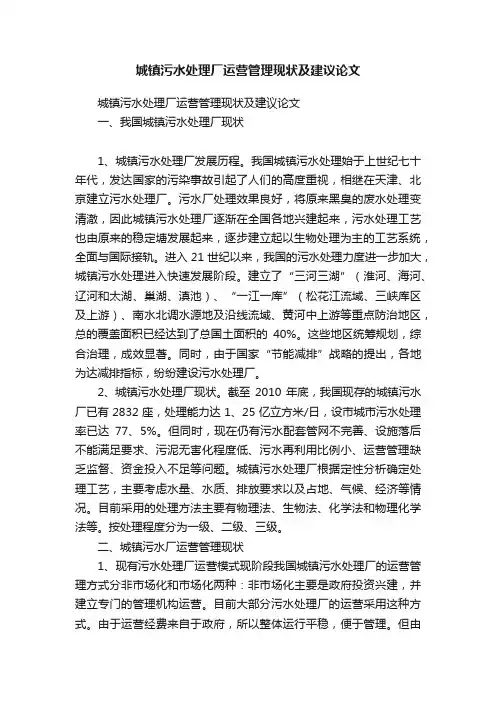 城镇污水处理厂运营管理现状及建议论文

城镇污水处理厂运营管理现状及建议论文

一、我国城镇污水处理厂现状

1、城镇污水处理厂发展历程。我国城镇污水处理始于上世纪七十年代，发达国家的污染事故引起了人们的高度重视，相继在天津、北京建立污水处理厂。污水厂处理效果良好，将原来黑臭的废水处理变清澈，因此城镇污水处理厂逐渐在全国各地兴建起来，污水处理工艺也由原来的稳定塘发展起来，逐步建立起以生物处理为主的工艺系统，全面与国际接轨。进入 21 世纪以来，我国的污水处理力度进一步加大，城镇污水处理进入快速发展阶段。建立了“三河三湖”（淮河、海河、辽河和太湖、巢湖、滇池）、“一江一库”（松花江流域、三峡库区及上游）、南水北调水源地及沿线流域、黄河中上游等重点防治地区，总的覆盖面积已经达到了总国土面积的 40%。这些地区统筹规划，综合治理，成效显著。同时，由于国家“节能减排”战略的提出，各地为达减排指标，纷纷建设污水处理厂。

2、城镇污水处理厂现状。截至 2010 年底，我国现存的城镇污水厂已有 2832 座，处理能力达 1、25 亿立方米/日，设市城市污水处理率已达 77、5%。但同时，现在仍有污水配套管网不完善、设施落后不能满足要求、污泥无害化程度低、污水再利用比例小、运营管理缺乏监督、资金投入不足等问题。城镇污水处理厂根据定性分析确定处理工艺，主要考虑水量、水质、排放要求以及占地、气候、经济等情况。目前采用的处理方法主要有物理法、生物法、化学法和物理化学法等。按处理程度分为一级、二级、三级。

二、城镇污水厂运营管理现状

1、现有污水处理厂运营模式现阶段我国城镇污水处理厂的运营管理方式分非市场化和市场化两种：非市场化主要是政府投资兴建，并建立专门的管理机构运营。目前大部分污水处理厂的运营采用这种方式。由于运营经费来自于政府，所以整体运行平稳，便于管理。但由